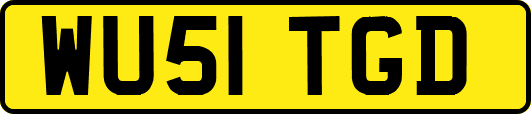 WU51 TGD